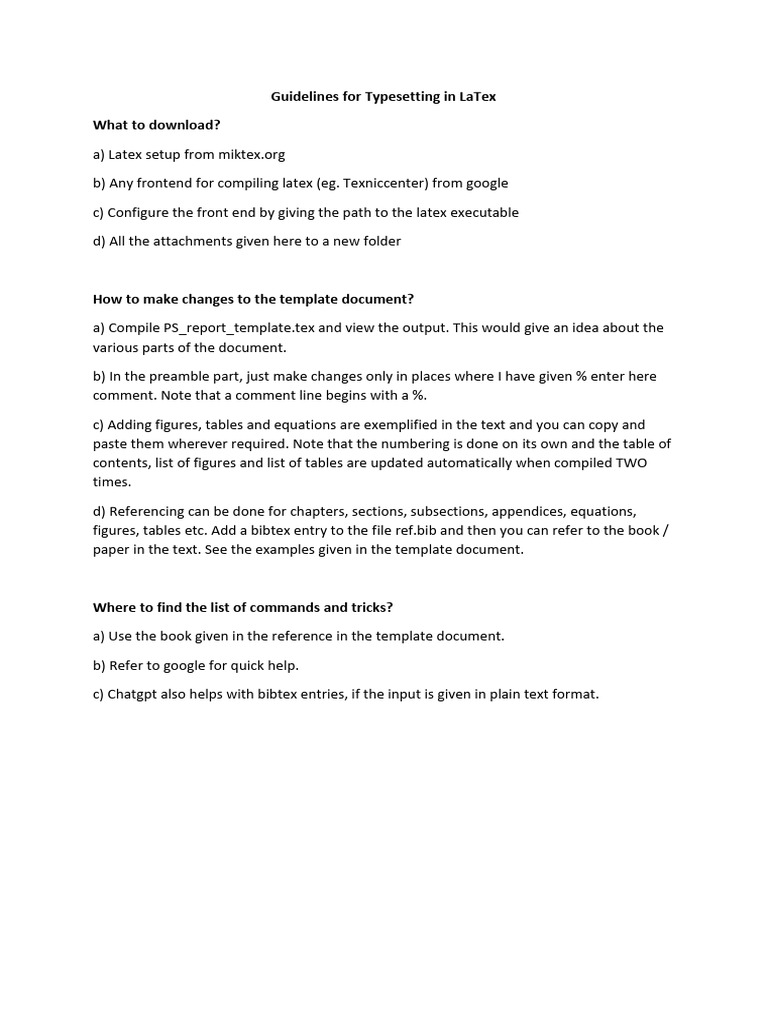 Guidelines for Typesetting in LaTex

What to download?

a) Latex setup from miktex.org

b) Any frontend for compiling latex (eg. Texniccenter) from google

c) Configure the front end by giving the path to the latex executable

d) All the attachments given here to a new folder

How to make changes to the template document?

a) Compile PS_report_template.tex and view the output. This would give an idea about the various parts of the document.

b) In the preamble part, just make changes only in places where I have given % enter here comment. Note that a comment line begins with a %.

c) Adding figures, tables and equations are exemplified in the text and you can copy and paste them wherever required. Note that the numbering is done on its own and the table of contents, list of figures and list of tables are updated automatically when compiled TWO times.

d) Referencing can be done for chapters, sections, subsections, appendices, equations, figures, tables etc. Add a bibtex entry to the file ref.bib and then you can refer to the book / paper in the text. See the examples given in the template document.

Where to find the list of commands and tricks?

a) Use the book given in the reference in the template document.

b) Refer to google for quick help.

c) Chatgpt also helps with bibtex entries, if the input is given in plain text format.